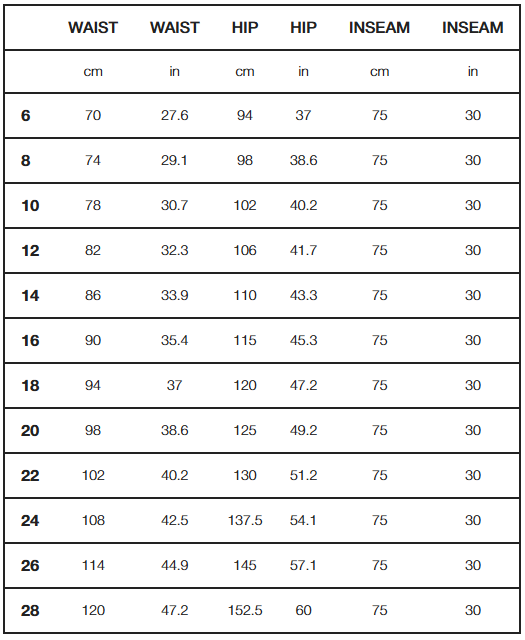 |  | WAIST | WAIST | HIP | HIP | INSEAM | INSEAM |
|---|---|---|---|---|---|---|
|  | cm | in | cm | in | cm | in |
| 6 | 70 | 27.6 | 94 | 37 | 75 | 30 |
| 8 | 74 | 29.1 | 98 | 38.6 | 75 | 30 |
| 10 | 78 | 30.7 | 102 | 40.2 | 75 | 30 |
| 12 | 82 | 32.3 | 106 | 41.7 | 75 | 30 |
| 14 | 86 | 33.9 | 110 | 43.3 | 75 | 30 |
| 16 | 90 | 35.4 | 115 | 45.3 | 75 | 30 |
| 18 | 94 | 37 | 120 | 47.2 | 75 | 30 |
| 20 | 98 | 38.6 | 125 | 49.2 | 75 | 30 |
| 22 | 102 | 40.2 | 130 | 51.2 | 75 | 30 |
| 24 | 108 | 42.5 | 137.5 | 54.1 | 75 | 30 |
| 26 | 114 | 44.9 | 145 | 57.1 | 75 | 30 |
| 28 | 120 | 47.2 | 152.5 | 60 | 75 | 30 |